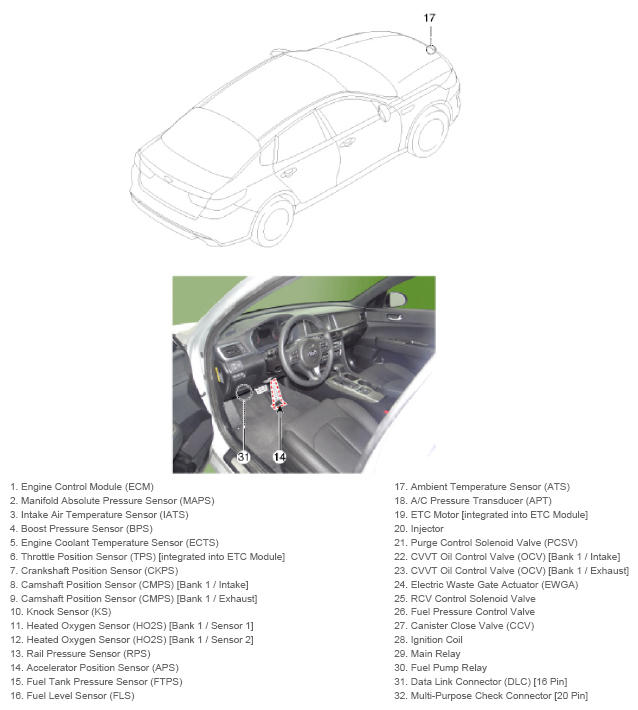 17

31

14

1. Engine Control Module (ECM)
2. Manifold Absolute Pressure Sensor (MAPS)
3. Intake Air Temperature Sensor (IATS)
4. Boost Pressure Sensor (BPS)
5. Engine Coolant Temperature Sensor (ECTS)
6. Throttle Position Sensor (TPS) [integrated into ETC Module]
7. Crankshaft Position Sensor (CKPS)
8. Camshaft Position Sensor (CMPS) [Bank 1 / Intake]
9. Camshaft Position Sensor (CMPS) [Bank 1 / Exhaust]
10. Knock Sensor (KS)
11. Heated Oxygen Sensor (HO2S) [Bank 1 / Sensor 1]
12. Heated Oxygen Sensor (HO2S) [Bank 1 / Sensor 2]
13. Rail Pressure Sensor (RPS)
14. Accelerator Position Sensor (APS)
15. Fuel Tank Pressure Sensor (FTPS)
16. Fuel Level Sensor (FLS)

17. Ambient Temperature Sensor (ATS)
18. A/C Pressure Transducer (APT)
19. ETC Motor [integrated into ETC Module]
20. Injector
21. Purge Control Solenoid Valve (PCSV)
22. CVVT Oil Control Valve (OCV) [Bank 1 / Intake]
23. CVVT Oil Control Valve (OCV) [Bank 1 / Exhaust]
24. Electric Waste Gate Actuator (EWGA)
25. RCV Control Solenoid Valve
26. Fuel Pressure Control Valve
27. Canister Close Valve (CCV)
28. Ignition Coil
29. Main Relay
30. Fuel Pump Relay
31. Data Link Connector (DLC) [16 Pin]
32. Multi-Purpose Check Connector [20 Pin]